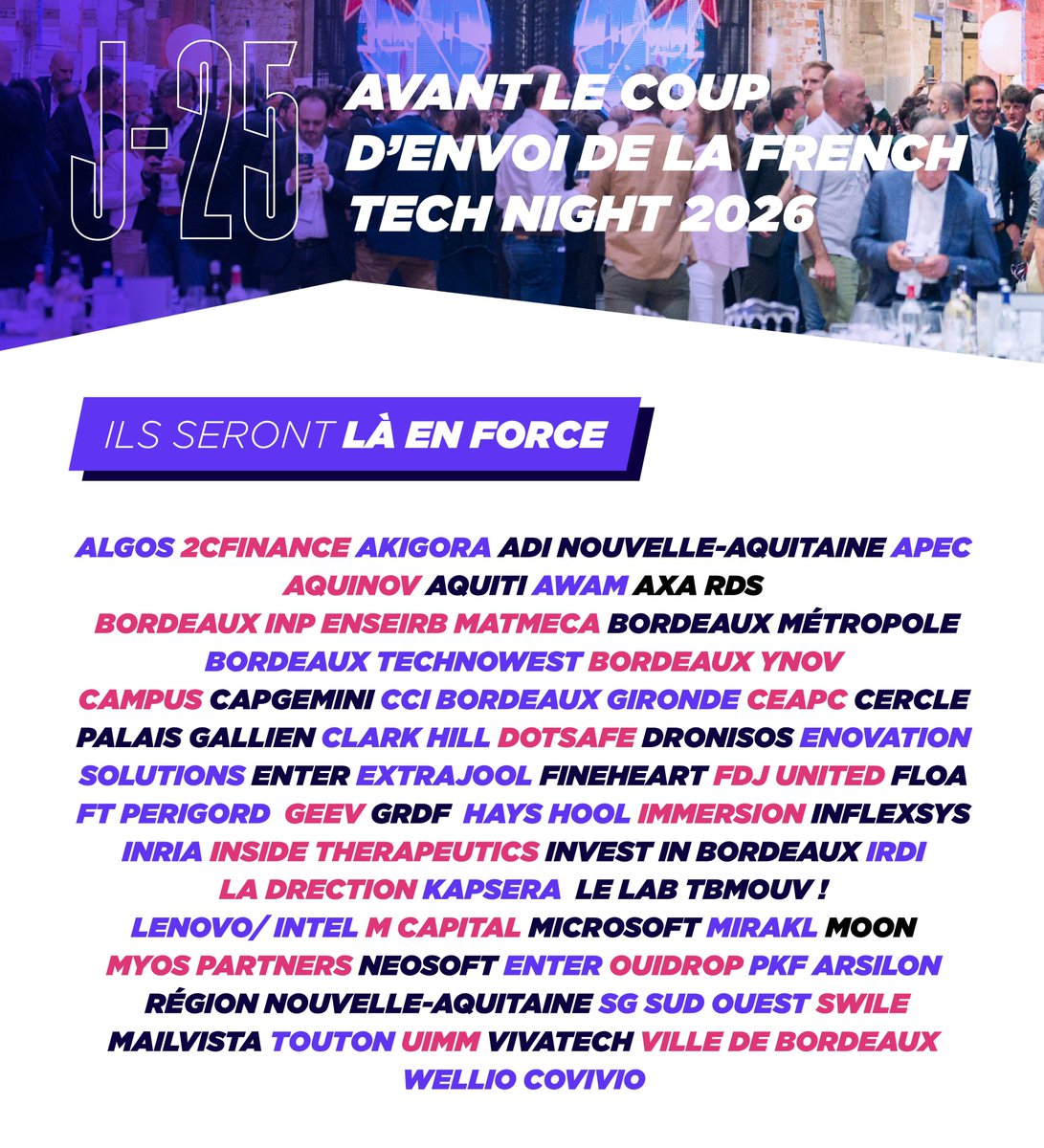 J-25

AVANT LE COUP D'ENVOI DE LA FRENCH TECH NIGHT 2026

ILS SERONT LÀ EN FORCE

ALGOS 2CFINANCE AKIGORA ADI NOUVELLE-AQUITAINE APEC AQUINOV AQUITI AWAM AXA RDS BORDEAUX INP ENSEIRB MATMECA BORDEAUX MÉTROPOLE BORDEAUX TECHNOWEST BORDEAUX YNOV CAMPUS CAPGEMINI CCI BORDEAUX GIRONDE CEAPC CERCLE PALAIS GALLIEN CLARK HILL DOTSAFE DRONISOS ENOVATION SOLUTIONS ENTER EXTRAJOOL FINEHEART FDJ UNITED FLOA FT PERIGORD GEEV GRDF HAYS HOOL IMMERSION INFLEXSYS INRIA INSIDE THERAPEUTICS INVEST IN BORDEAUX IRDI LA DRECTION KAPSERA LE LAB TBMOUV ! LENOVO/ INTEL M CAPITAL MICROSOFT MIRAKL MOON MYOS PARTNERS NEOSOFT ENTER OUIDROP PKF ARSILON RÉGION NOUVELLE-AQUITAINE SG SUD OUEST SWILE MAILVISTA TOUTON UIMM VIVATECH VILLE DE BORDEAUX WELLIO COVIVIO